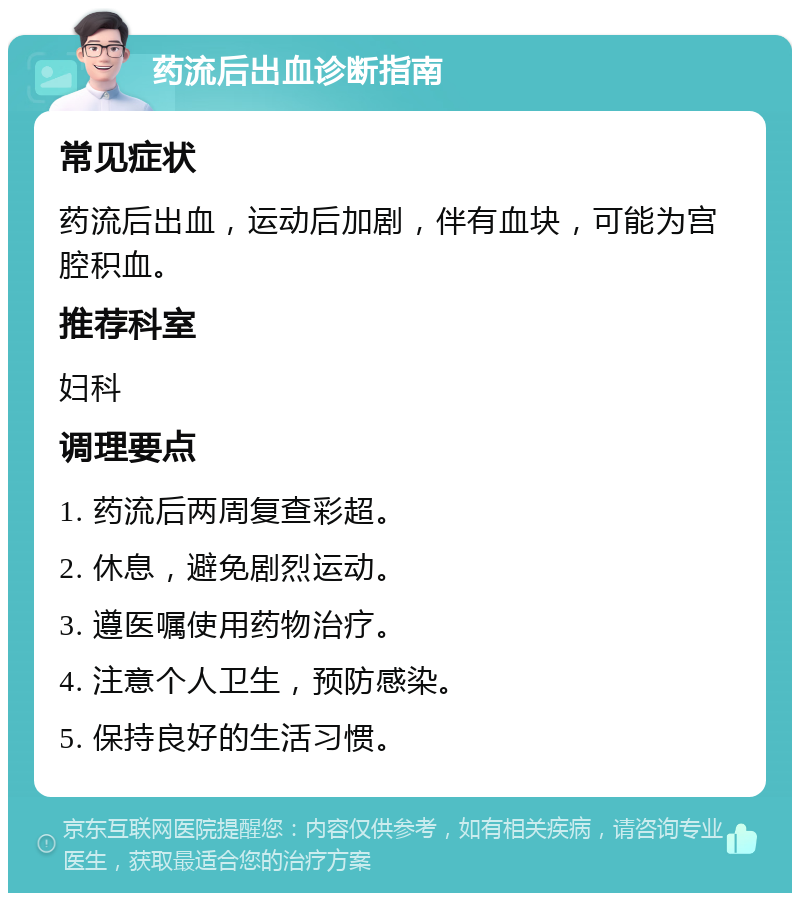 药流后出血诊断指南

常见症状

药流后出血，运动后加剧，伴有血块，可能为宫腔积血。

推荐科室

妇科

调理要点

1. 药流后两周复查彩超。

2. 休息，避免剧烈运动。

3. 遵医嘱使用药物治疗。

4. 注意个人卫生，预防感染。

5. 保持良好的生活习惯。

京东互联网医院提醒您：内容仅供参考，如有相关疾病，请咨询专业医生，获取最适合您的治疗方案